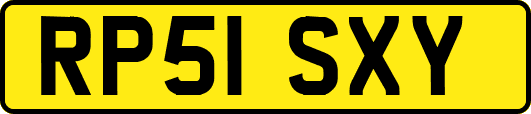 RP51 SXY